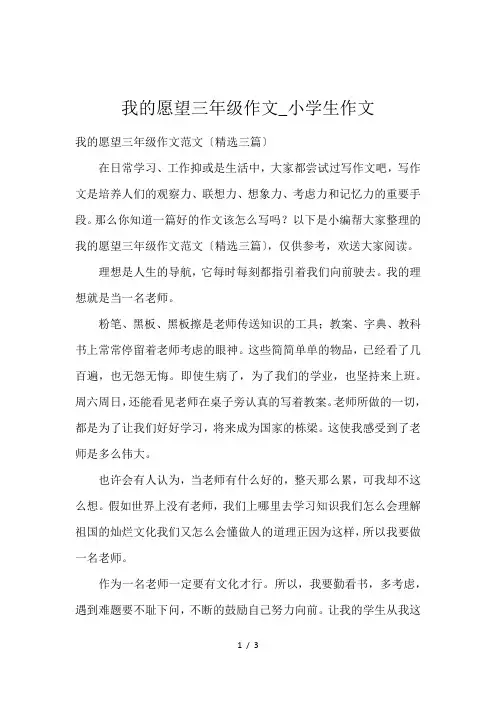 我的愿望三年级作文_小学生作文

我的愿望三年级作文范文〔精选三篇〕

在日常学习、工作抑或是生活中，大家都尝试过写作文吧，写作文是培养人们的观察力、联想力、想象力、考虑力和记忆力的重要手段。那么你知道一篇好的作文该怎么写吗？以下是小编帮大家整理的我的愿望三年级作文范文〔精选三篇〕，仅供参考，欢送大家阅读。

理想是人生的导航，它每时每刻都指引着我们向前驶去。我的理想就是当一名老师。

粉笔、黑板、黑板擦是老师传送知识的工具；教案、字典、教科书上常常停留着老师考虑的眼神。这些简简单单的物品，已经看了几百遍，也无怨无悔。即使生病了，为了我们的学业，也坚持来上班。周六周日，还能看见老师在桌子旁认真的写着教案。老师所做的一切，都是为了让我们好好学习，将来成为国家的栋梁。这使我感受到了老师是多么伟大。

也许会有人认为，当老师有什么好的，整天那么累，可我却不这么想。假如世界上没有老师，我们上哪里去学习知识我们怎么会理解祖国的灿烂文化我们又怎么会懂做人的道理正因为这样，所以我要做一名老师。

作为一名老师一定要有文化才行。所以，我要勤看书，多考虑，遇到难题要不耻下问，不断的鼓励自己努力向前。让我的学生从我这

1 / 3